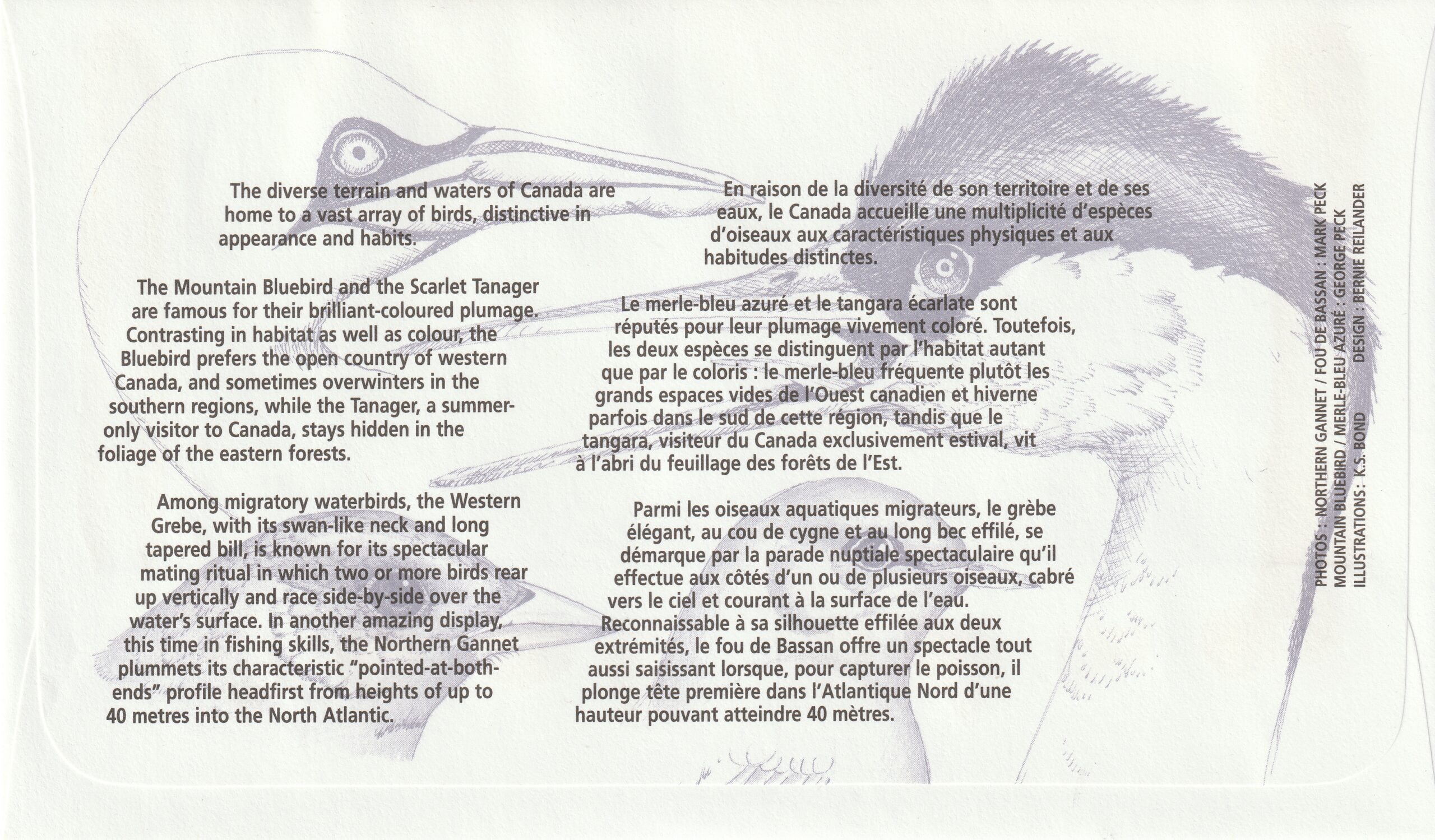 The diverse terrain and waters of Canada are home to a vast array of birds, distinctive in appearance and habits.

The Mountain Bluebird and the Scarlet Tanager are famous for their brilliant-coloured plumage. Contrasting in habitat as well as colour, the Bluebird prefers the open country of western Canada, and sometimes overwinters in the southern regions, while the Tanager, a summer-only visitor to Canada, stays hidden in the foliage of the eastern forests.

Among migratory waterbirds, the Western Grebe, with its swan-like neck and long tapered bill, is known for its spectacular mating ritual in which two or more birds rear up vertically and race side-by-side over the water's surface. In another amazing display, this time in fishing skills, the Northern Gannet plummets its characteristic "pointed-at-both-ends" profile headfirst from heights of up to 40 metres into the North Atlantic.

En raison de la diversité de son territoire et de ses eaux, le Canada accueille une multiplicité d'espèces d'oiseaux aux caractéristiques physiques et aux habitudes distinctes.

Le merle-bleu azuré et le tangara écarlate sont réputés pour leur plumage vivement coloré. Toutefois, les deux espèces se distinguent par l'habitat autant que par le coloris : le merle-bleu fréquente plutôt les grands espaces vides de l'Ouest canadien et hiverne parfois dans le sud de cette région, tandis que le tangara, visiteur du Canada exclusivement estival, vit à l'abri du feuillage des forêts de l'Est.

Parmi les oiseaux aquatiques migrateurs, le grèbe élégant, au cou de cygne et au long bec effilé, se démarque par la parade nuptiale spectaculaire qu'il effectue aux côtés d'un ou de plusieurs oiseaux, cabré vers le ciel et courant à la surface de l'eau. Reconnaissable à sa silhouette effilée aux deux extrémités, le fou de Bassan offre un spectacle tout aussi saisissant lorsque, pour capturer le poisson, il plonge tête première dans l'Atlantique Nord d'une hauteur pouvant atteindre 40 mètres.

PHOTOS : NORTHERN GANNET / FOU DE BASSAN : MARK PECK
MOUNTAIN BLUEBIRD / MERLE-BLEU AZURÉ : GEORGE PECK
ILLUSTRATIONS: K.S. BOND DESIGN : BERNIE REILANDER